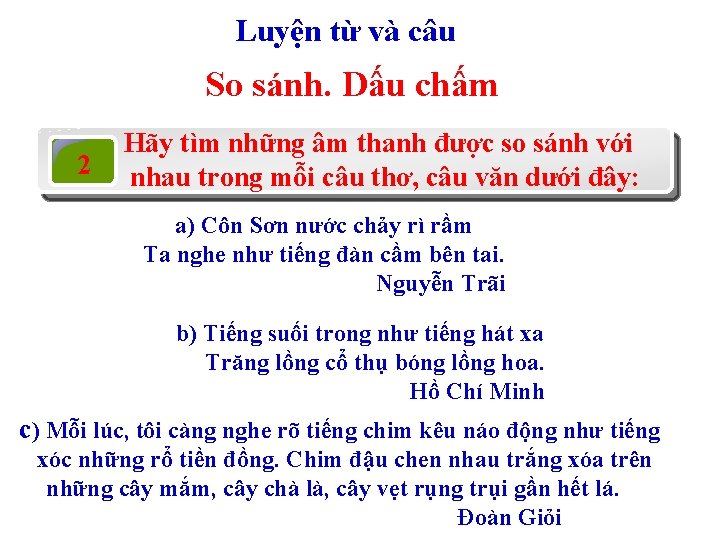 Luyện từ và câu

So sánh. Dấu chấm

2 Hãy tìm những âm thanh được so sánh với nhau trong mỗi câu thơ, câu văn dưới đây:

a) Côn Sơn nước chảy rì rầm
Ta nghe như tiếng đàn cầm bên tai.
Nguyễn Trãi

b) Tiếng suối trong như tiếng hát xa
Trăng lồng cổ thụ bóng lồng hoa.
Hồ Chí Minh

c) Mỗi lúc, tôi càng nghe rõ tiếng chim kêu náo động như tiếng xóc những rổ tiền đồng. Chim đậu chen nhau trắng xóa trên những cây mắm, cây chà là, cây vẹt rụng trụi gần hết lá.
Đoàn Giỏi